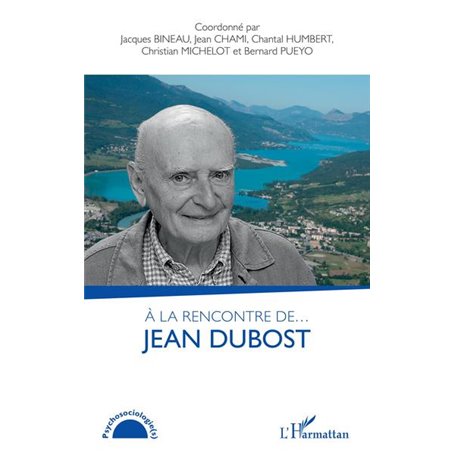 Coordonné par
Jacques BINEAU, Jean CHAMI, Chantal HUMBERT, Christian MICHELOT et Bernard PUEYO

À LA RENCONTRE DE...
JEAN DUBOST

Psychosociologie(s)

L'Harmattan